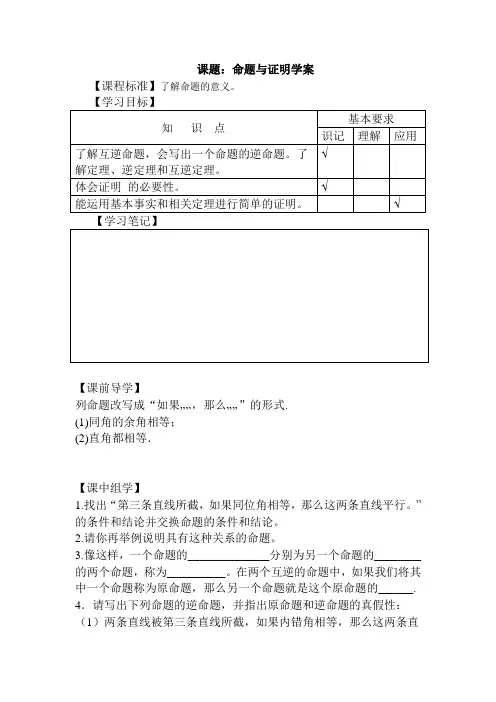 课题：命题与证明学案

【课程标准】了解命题的意义。

【学习目标】

| 知　识　点 | 基本要求 | | |
|---|---|---|---|
| | 识记 | 理解 | 应用 |
| 了解互逆命题，会写出一个命题的逆命题。了解定理、逆定理和互逆定理。 | √ | | |
| 体会证明 的必要性。 | √ | | |
| 能运用基本事实和相关定理进行简单的证明。 | | | √ |

【学习笔记】

【课前导学】

列命题改写成“如果,,,,，那么,,,,”的形式.

(1)同角的余角相等；

(2)直角都相等.

【课中组学】

1.找出“第三条直线所截，如果同位角相等，那么这两条直线平行。”的条件和结论并交换命题的条件和结论。

2.请你再举例说明具有这种关系的命题。

3.像这样，一个命题的______________分别为另一个命题的________的两个命题，称为__________。在两个互逆的命题中，如果我们将其中一个命题称为原命题，那么另一个命题就是这个原命题的______.

4．请写出下列命题的逆命题，并指出原命题和逆命题的真假性：

（1）两条直线被第三条直线所截，如果内错角相等，那么这两条直